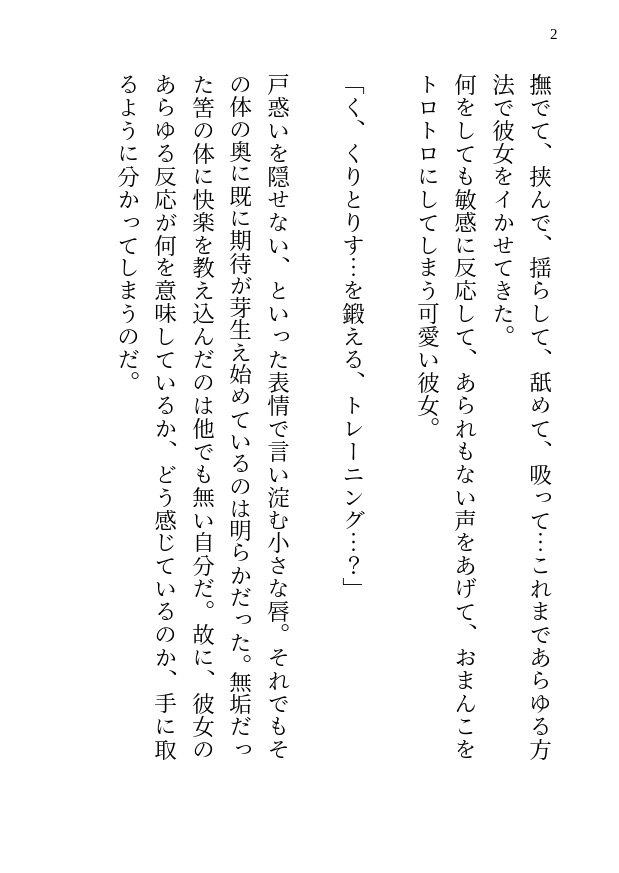 2

撫でて、挟んで、揺らして、舐めて、吸って…これまであらゆる方法で彼女をイかせてきた。

何をしても敏感に反応して、あられもない声をあげて、おまんこをトロトロにしてしまう可愛い彼女。

「く、くりとりす…を鍛える、トレーニング…？」

戸惑いを隠せない、といった表情で言い淀む小さな唇。それでもその体の奥に既に期待が芽生え始めているのは明らかだった。無垢だった筈の体に快楽を教え込んだのは他でも無い自分だ。故に、彼女のあらゆる反応が何を意味しているか、どう感じているのか、手に取るように分かってしまうのだ。